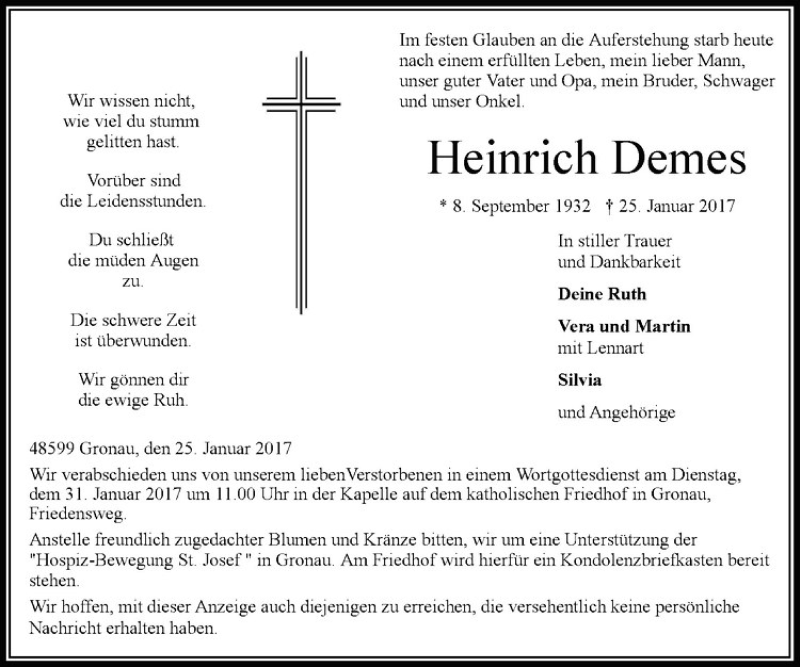 Wir wissen nicht,
wie viel du stumm
gelitten hast.

Vorüber sind
die Leidensstunden.

Du schließt
die müden Augen
zu.

Die schwere Zeit
ist überwunden.

Wir gönnen dir
die ewige Ruh.

Im festen Glauben an die Auferstehung starb heute nach einem erfüllten Leben, mein lieber Mann, unser guter Vater und Opa, mein Bruder, Schwager und unser Onkel.

Heinrich Demes

* 8. September 1932 † 25. Januar 2017

In stiller Trauer
und Dankbarkeit

Deine Ruth

Vera und Martin
mit Lennart

Silvia

und Angehörige

48599 Gronau, den 25. Januar 2017

Wir verabschieden uns von unserem liebenVerstorbenen in einem Wortgottesdienst am Dienstag, dem 31. Januar 2017 um 11.00 Uhr in der Kapelle auf dem katholischen Friedhof in Gronau, Friedensweg.

Anstelle freundlich zugedachter Blumen und Kränze bitten, wir um eine Unterstützung der "Hospiz-Bewegung St. Josef " in Gronau. Am Friedhof wird hierfür ein Kondolenzbriefkasten bereit stehen.

Wir hoffen, mit dieser Anzeige auch diejenigen zu erreichen, die versehentlich keine persönliche Nachricht erhalten haben.